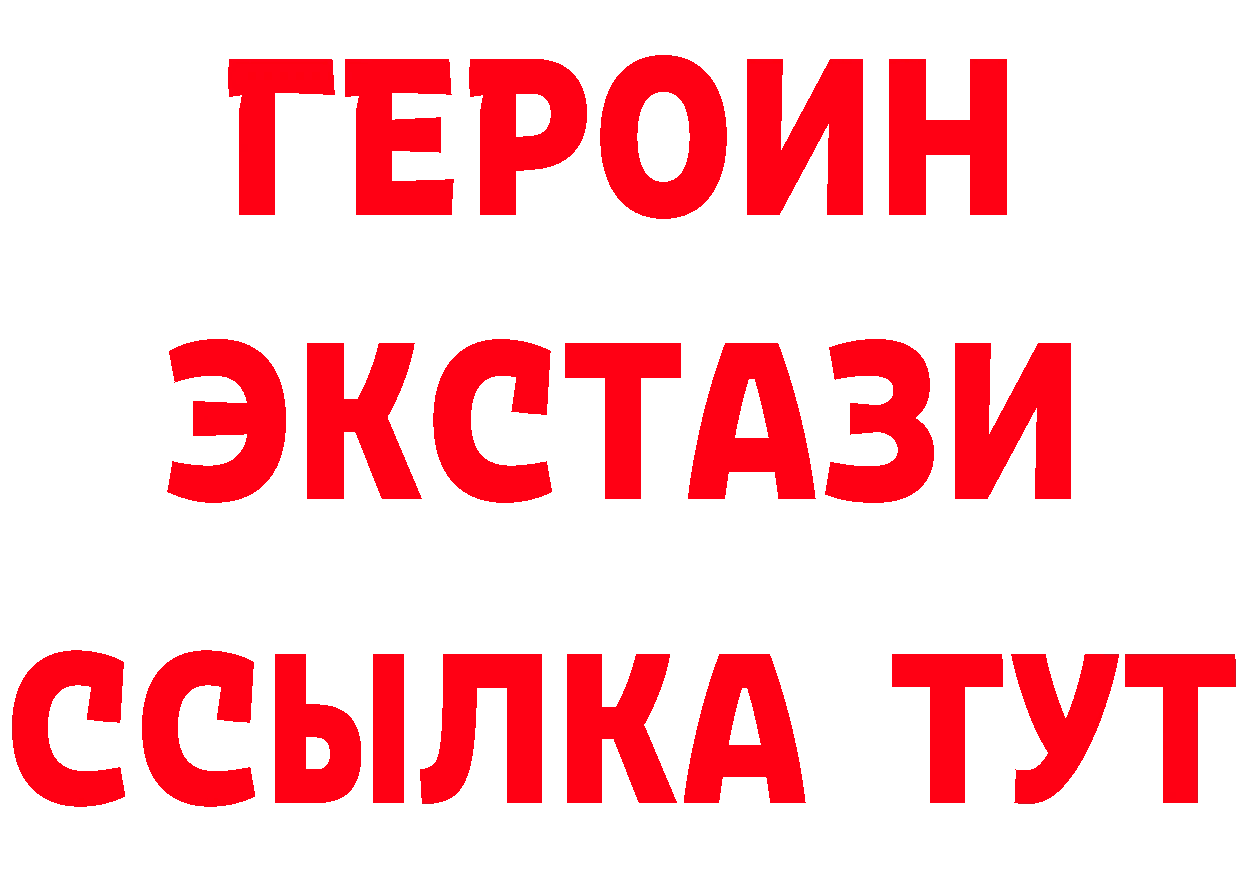 ГЕРОИН
ЭКСТАЗИ
ССЫЛКА ТУТ